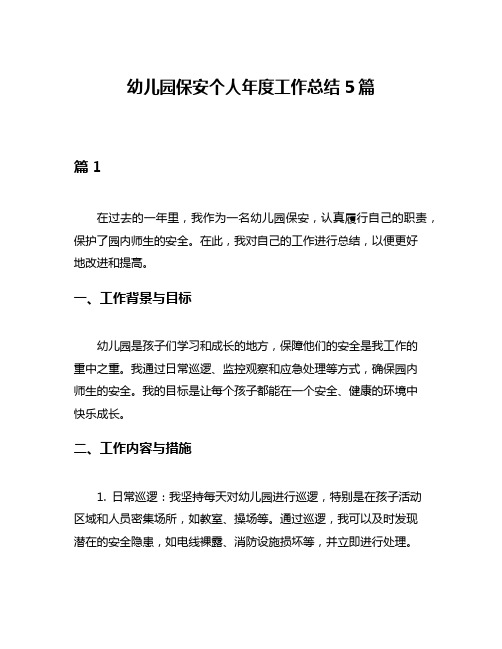 幼儿园保安个人年度工作总结 5 篇

篇 1

在过去的一年里，我作为一名幼儿园保安，认真履行自己的职责，保护了园内师生的安全。在此，我对自己的工作进行总结，以便更好地改进和提高。

一、工作背景与目标

幼儿园是孩子们学习和成长的地方，保障他们的安全是我工作的重中之重。我通过日常巡逻、监控观察和应急处理等方式，确保园内师生的安全。我的目标是让每个孩子都能在一个安全、健康的环境中快乐成长。

二、工作内容与措施

1. 日常巡逻：我坚持每天对幼儿园进行巡逻，特别是在孩子活动区域和人员密集场所，如教室、操场等。通过巡逻，我可以及时发现潜在的安全隐患，如电线裸露、消防设施损坏等，并立即进行处理。